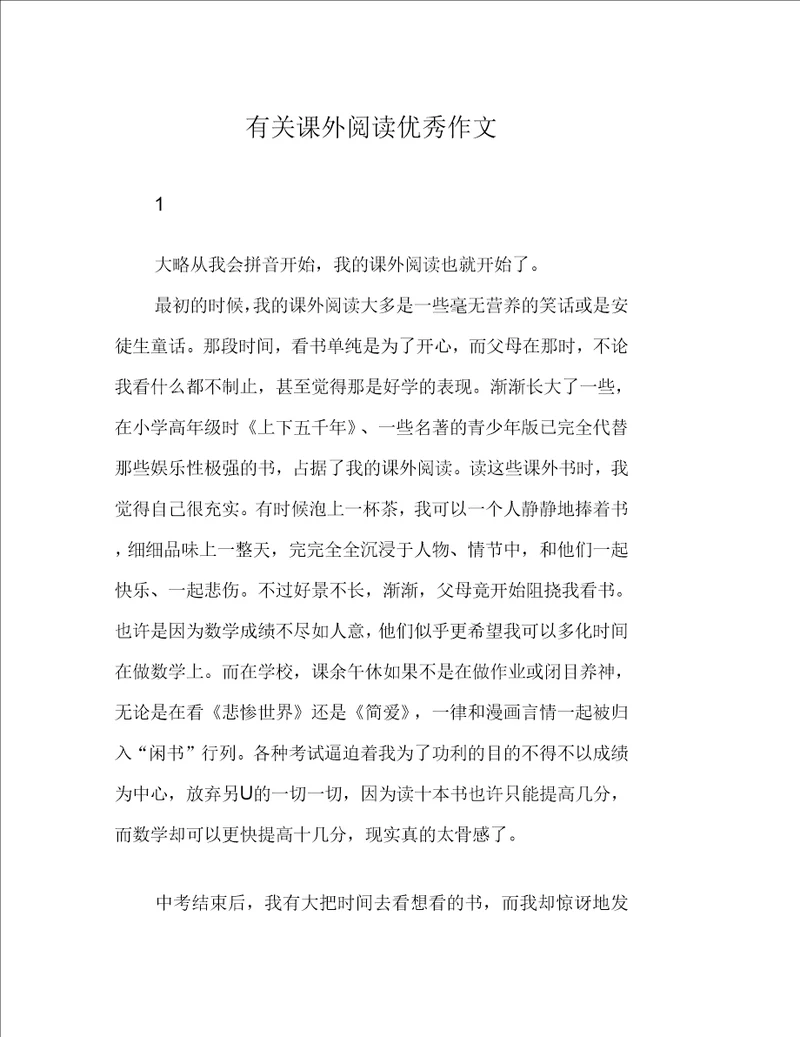 有关课外阅读优秀作文

1

大略从我会拼音开始，我的课外阅读也就开始了。

最初的时候，我的课外阅读大多是一些毫无营养的笑话或是安徒生童话。那段时间，看书单纯是为了开心，而父母在那时，不论我看什么都不制止，甚至觉得那是好学的表现。渐渐长大了一些，在小学高年级时《上下五千年》、一些名著的青少年版已完全代替那些娱乐性极强的书，占据了我的课外阅读。读这些课外书时，我觉得自己很充实。有时候泡上一杯茶，我可以一个人静静地捧着书，细细品味上一整天，完完全全沉浸于人物、情节中，和他们一起快乐、一起悲伤。不过好景不长，渐渐，父母竟开始阻挠我看书。也许是因为数学成绩不尽如人意，他们似乎更希望我可以多化时间在做数学上。而在学校，课余午休如果不是在做作业或闭目养神，无论是在看《悲惨世界》还是《简爱》，一律和漫画言情一起被归入“闲书”行列。各种考试逼迫着我为了功利的目的不得不以成绩为中心，放弃另U的一切一切，因为读十本书也许只能提高几分，而数学却可以更快提高十几分，现实真的太骨感了。

中考结束后，我有大把时间去看想看的书，而我却惊讶地发